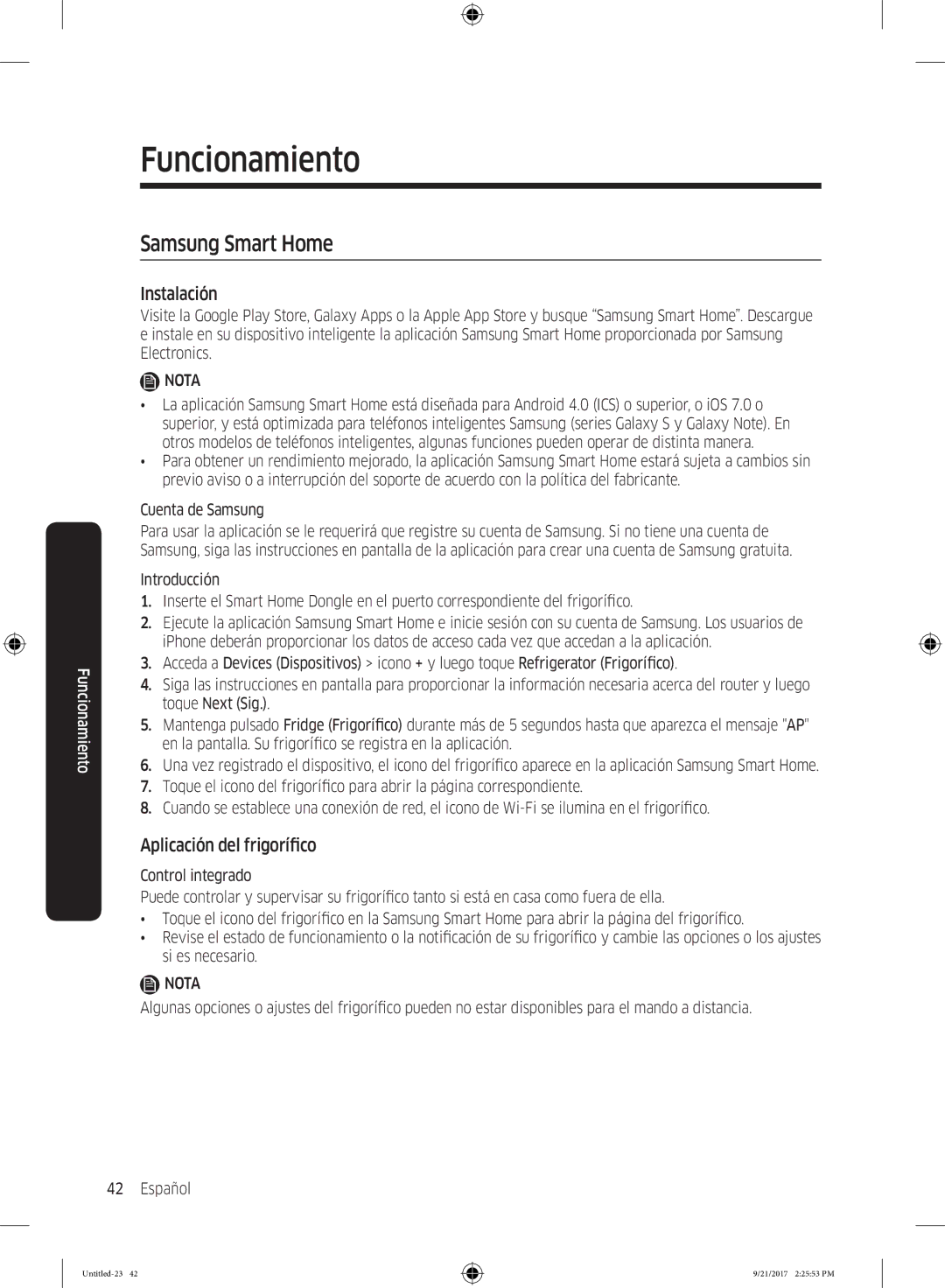 Funcionamiento

Samsung Smart Home

Instalación

Visite la Google Play Store, Galaxy Apps o la Apple App Store y busque “Samsung Smart Home”. Descargue e instale en su dispositivo inteligente la aplicación Samsung Smart Home proporcionada por Samsung Electronics.

NOTA

• La aplicación Samsung Smart Home está diseñada para Android 4.0 (ICS) o superior, o iOS 7.0 o superior, y está optimizada para teléfonos inteligentes Samsung (series Galaxy S y Galaxy Note). En otros modelos de teléfonos inteligentes, algunas funciones pueden operar de distinta manera.
• Para obtener un rendimiento mejorado, la aplicación Samsung Smart Home estará sujeta a cambios sin previo aviso o a interrupción del soporte de acuerdo con la política del fabricante.

Cuenta de Samsung

Para usar la aplicación se le requerirá que registre su cuenta de Samsung. Si no tiene una cuenta de Samsung, siga las instrucciones en pantalla de la aplicación para crear una cuenta de Samsung gratuita.

Introducción

1. Inserte el Smart Home Dongle en el puerto correspondiente del frigorífico.
2. Ejecute la aplicación Samsung Smart Home e inicie sesión con su cuenta de Samsung. Los usuarios de iPhone deberán proporcionar los datos de acceso cada vez que accedan a la aplicación.
3. Acceda a Devices (Dispositivos) > icono + y luego toque Refrigerator (Frigorífico).
4. Siga las instrucciones en pantalla para proporcionar la información necesaria acerca del router y luego toque Next (Sig.).
5. Mantenga pulsado Fridge (Frigorífico) durante más de 5 segundos hasta que aparezca el mensaje "AP" en la pantalla. Su frigorífico se registra en la aplicación.
6. Una vez registrado el dispositivo, el icono del frigorífico aparece en la aplicación Samsung Smart Home.
7. Toque el icono del frigorífico para abrir la página correspondiente.
8. Cuando se establece una conexión de red, el icono de Wi-Fi se ilumina en el frigorífico.

Aplicación del frigorífico

Control integrado

Puede controlar y supervisar su frigorífico tanto si está en casa como fuera de ella.
• Toque el icono del frigorífico en la Samsung Smart Home para abrir la página del frigorífico.
• Revise el estado de funcionamiento o la notificación de su frigorífico y cambie las opciones o los ajustes si es necesario.

NOTA

Algunas opciones o ajustes del frigorífico pueden no estar disponibles para el mando a distancia.

Funcionamiento

42 Español

Untitled-23 42 9/21/2017 2:25:53 PM